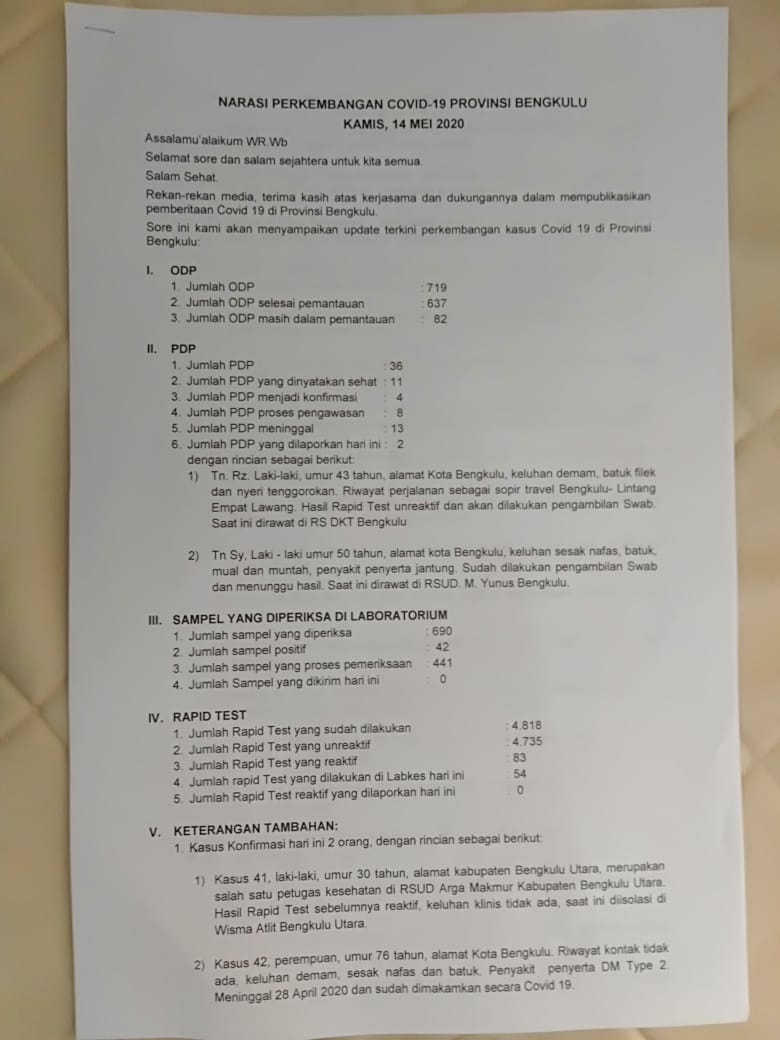 NARASI PERKEMBANGAN COVID-19 PROVINSI BENGKULU
KAMIS, 14 MEI 2020

Assalamu'alaikum WR.Wb

Selamat sore dan salam sejahtera untuk kita semua.

Salam Sehat.

Rekan-rekan media, terima kasih atas kerjasama dan dukungannya dalam mempublikasikan pemberitaan Covid 19 di Provinsi Bengkulu.

Sore ini kami akan menyampaikan update terkini perkembangan kasus Covid 19 di Provinsi Bengkulu:

I. ODP
1. Jumlah ODP : 719
2. Jumlah ODP selesai pemantauan : 637
3. Jumlah ODP masih dalam pemantauan : 82

II. PDP
1. Jumlah PDP : 36
2. Jumlah PDP yang dinyatakan sehat : 11
3. Jumlah PDP menjadi konfirmasi : 4
4. Jumlah PDP proses pengawasan : 8
5. Jumlah PDP meninggal : 13
6. Jumlah PDP yang dilaporkan hari ini : 2
dengan rincian sebagai berikut:
1) Tn. Rz. Laki-laki, umur 43 tahun, alamat Kota Bengkulu, keluhan demam, batuk filek dan nyeri tenggorokan. Riwayat perjalanan sebagai sopir travel Bengkulu- Lintang Empat Lawang. Hasil Rapid Test unreaktif dan akan dilakukan pengambilan Swab. Saat ini dirawat di RS DKT Bengkulu

2) Tn Sy, Laki - laki umur 50 tahun, alamat kota Bengkulu, keluhan sesak nafas, batuk, mual dan muntah, penyakit penyerta jantung. Sudah dilakukan pengambilan Swab dan menunggu hasil. Saat ini dirawat di RSUD. M. Yunus Bengkulu.

III. SAMPEL YANG DIPERIKSA DI LABORATORIUM
1. Jumlah sampel yang diperiksa : 690
2. Jumlah sampel positif : 42
3. Jumlah sampel yang proses pemeriksaan : 441
4. Jumlah Sampel yang dikirim hari ini : 0

IV. RAPID TEST
1. Jumlah Rapid Test yang sudah dilakukan : 4.818
2. Jumlah Rapid Test yang unreaktif : 4.735
3. Jumlah Rapid Test yang reaktif : 83
4. Jumlah rapid Test yang dilakukan di Labkes hari ini : 54
5. Jumlah Rapid Test reaktif yang dilaporkan hari ini : 0

V. KETERANGAN TAMBAHAN:
1. Kasus Konfirmasi hari ini 2 orang, dengan rincian sebagai berikut:

1) Kasus 41, laki-laki, umur 30 tahun, alamat kabupaten Bengkulu Utara, merupakan salah satu petugas kesehatan di RSUD Arga Makmur Kabupaten Bengkulu Utara. Hasil Rapid Test sebelumnya reaktif, keluhan klinis tidak ada, saat ini diisolasi di Wisma Atlit Bengkulu Utara.

2) Kasus 42, perempuan, umur 76 tahun, alamat Kota Bengkulu. Riwayat kontak tidak ada, keluhan demam, sesak nafas dan batuk. Penyakit penyerta DM Type 2. Meninggal 28 April 2020 dan sudah dimakamkan secara Covid 19.